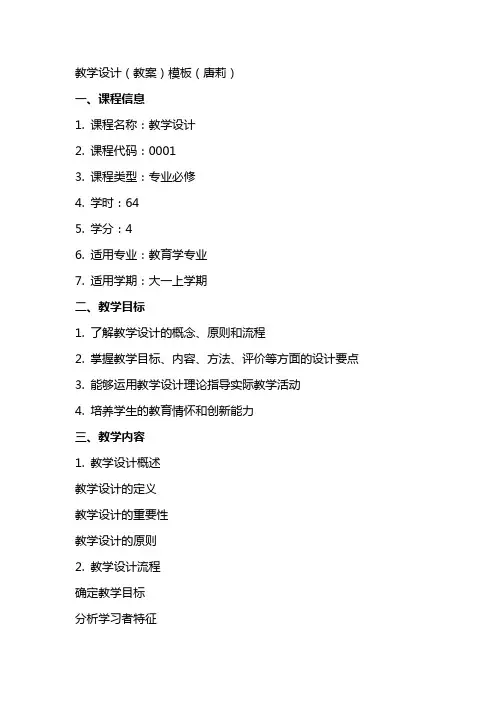 教学设计（教案）模板（唐莉）

一、课程信息

1. 课程名称：教学设计

2. 课程代码：0001

3. 课程类型：专业必修

4. 学时：64

5. 学分：4

6. 适用专业：教育学专业

7. 适用学期：大一上学期

二、教学目标

1. 了解教学设计的概念、原则和流程

2. 掌握教学目标、内容、方法、评价等方面的设计要点

3. 能够运用教学设计理论指导实际教学活动

4. 培养学生的教育情怀和创新能力

三、教学内容

1. 教学设计概述

教学设计的定义

教学设计的重要性

教学设计的原则

2. 教学设计流程

确定教学目标

分析学习者特征